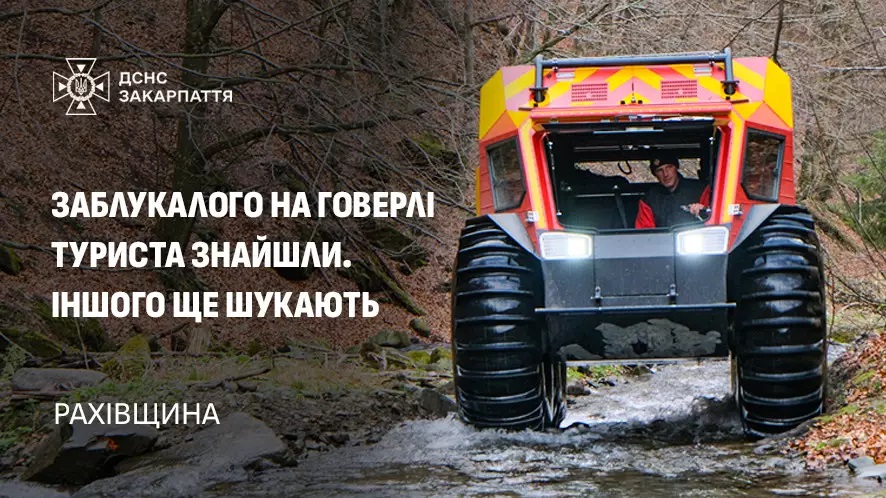 ДСНС ЗАКАРПАТТЯ

ЗАБЛУКАЛОГО НА ГОВЕРЛІ ТУРИСТА ЗНАЙШЛИ. ІНШОГО ЩЕ ШУКАЮТЬ

РАХІВЩИНА